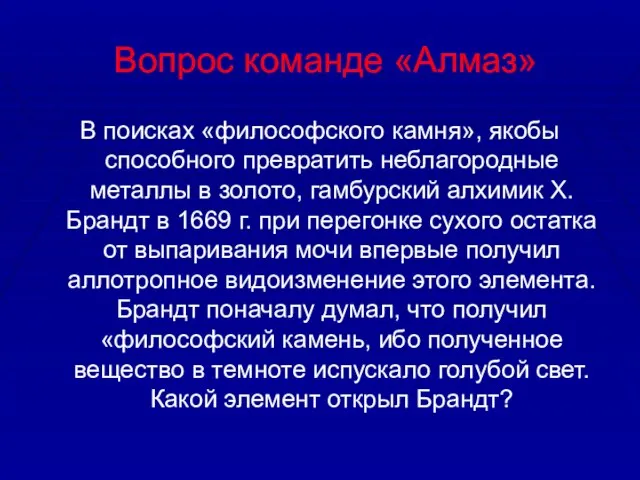 Вопрос команде «Алмаз»

В поисках «философского камня», якобы способного превратить неблагородные металлы в золото, гамбурский алхимик Х. Брандт в 1669 г. при перегонке сухого остатка от выпаривания мочи впервые получил аллотропное видоизменение этого элемента. Брандт поначалу думал, что получил «философский камень, ибо полученное вещество в темноте испускало голубой свет. Какой элемент открыл Брандт?